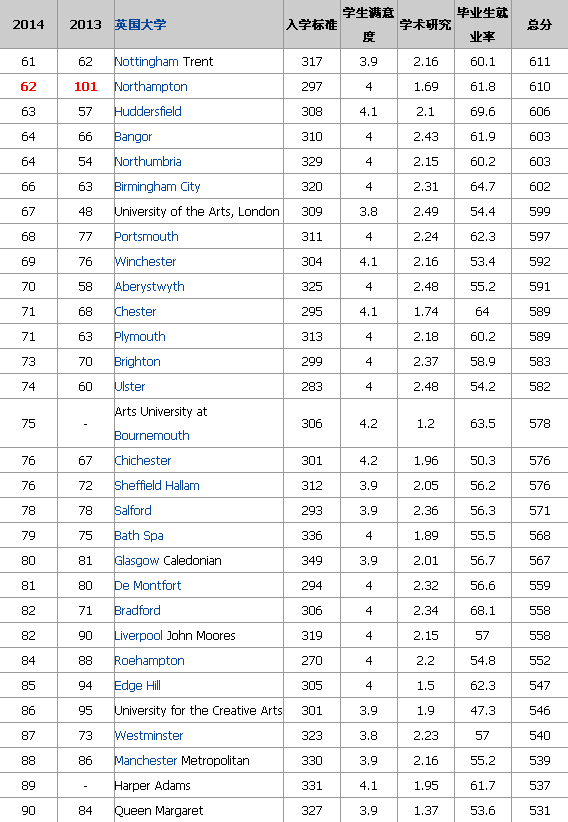 | 2014 | 2013 | 英国大学 | 入学标准 | 学生满意度 | 学术研究 | 毕业生就业率 | 总分 |
|---|---|---|---|---|---|---|---|
| 61 | 62 | Nottingham Trent | 317 | 3.9 | 2.16 | 60.1 | 611 |
| 62 | 101 | Northampton | 297 | 4 | 1.69 | 61.8 | 610 |
| 63 | 57 | Huddersfield | 308 | 4.1 | 2.1 | 69.6 | 606 |
| 64 | 66 | Bangor | 310 | 4 | 2.43 | 61.9 | 603 |
| 64 | 54 | Northumbria | 329 | 4 | 2.15 | 60.2 | 603 |
| 66 | 63 | Birmingham City | 320 | 4 | 2.31 | 64.7 | 602 |
| 67 | 48 | University of the Arts, London | 309 | 3.8 | 2.49 | 54.4 | 599 |
| 68 | 77 | Portsmouth | 311 | 4 | 2.24 | 62.3 | 597 |
| 69 | 76 | Winchester | 304 | 4.1 | 2.16 | 53.4 | 592 |
| 70 | 58 | Aberystwyth | 325 | 4 | 2.48 | 55.2 | 591 |
| 71 | 68 | Chester | 295 | 4.1 | 1.74 | 64 | 589 |
| 71 | 63 | Plymouth | 313 | 4 | 2.18 | 60.2 | 589 |
| 73 | 70 | Brighton | 299 | 4 | 2.37 | 58.9 | 583 |
| 74 | 60 | Ulster | 283 | 4 | 2.48 | 54.2 | 582 |
| 75 | - | Arts University at Bournemouth | 306 | 4.2 | 1.2 | 63.5 | 578 |
| 76 | 67 | Chichester | 301 | 4.2 | 1.96 | 50.3 | 576 |
| 76 | 72 | Sheffield Hallam | 312 | 3.9 | 2.05 | 56.2 | 576 |
| 78 | 78 | Salford | 293 | 3.9 | 2.36 | 56.3 | 571 |
| 79 | 75 | Bath Spa | 336 | 4 | 1.89 | 55.5 | 568 |
| 80 | 81 | Glasgow Caledonian | 349 | 3.9 | 2.01 | 56.7 | 567 |
| 81 | 80 | De Montfort | 294 | 4 | 2.32 | 56.6 | 559 |
| 82 | 71 | Bradford | 306 | 4 | 2.34 | 68.1 | 558 |
| 82 | 90 | Liverpool John Moores | 319 | 4 | 2.15 | 57 | 558 |
| 84 | 88 | Roehampton | 270 | 4 | 2.2 | 54.8 | 552 |
| 85 | 94 | Edge Hill | 305 | 4 | 1.5 | 62.3 | 547 |
| 86 | 95 | University for the Creative Arts | 301 | 3.9 | 1.9 | 47.3 | 546 |
| 87 | 73 | Westminster | 323 | 3.8 | 2.23 | 57 | 540 |
| 88 | 86 | Manchester Metropolitan | 330 | 3.9 | 2.16 | 55.2 | 539 |
| 89 | - | Harper Adams | 331 | 4.1 | 1.95 | 61.7 | 537 |
| 90 | 84 | Queen Margaret | 327 | 3.9 | 1.37 | 53.6 | 531 |